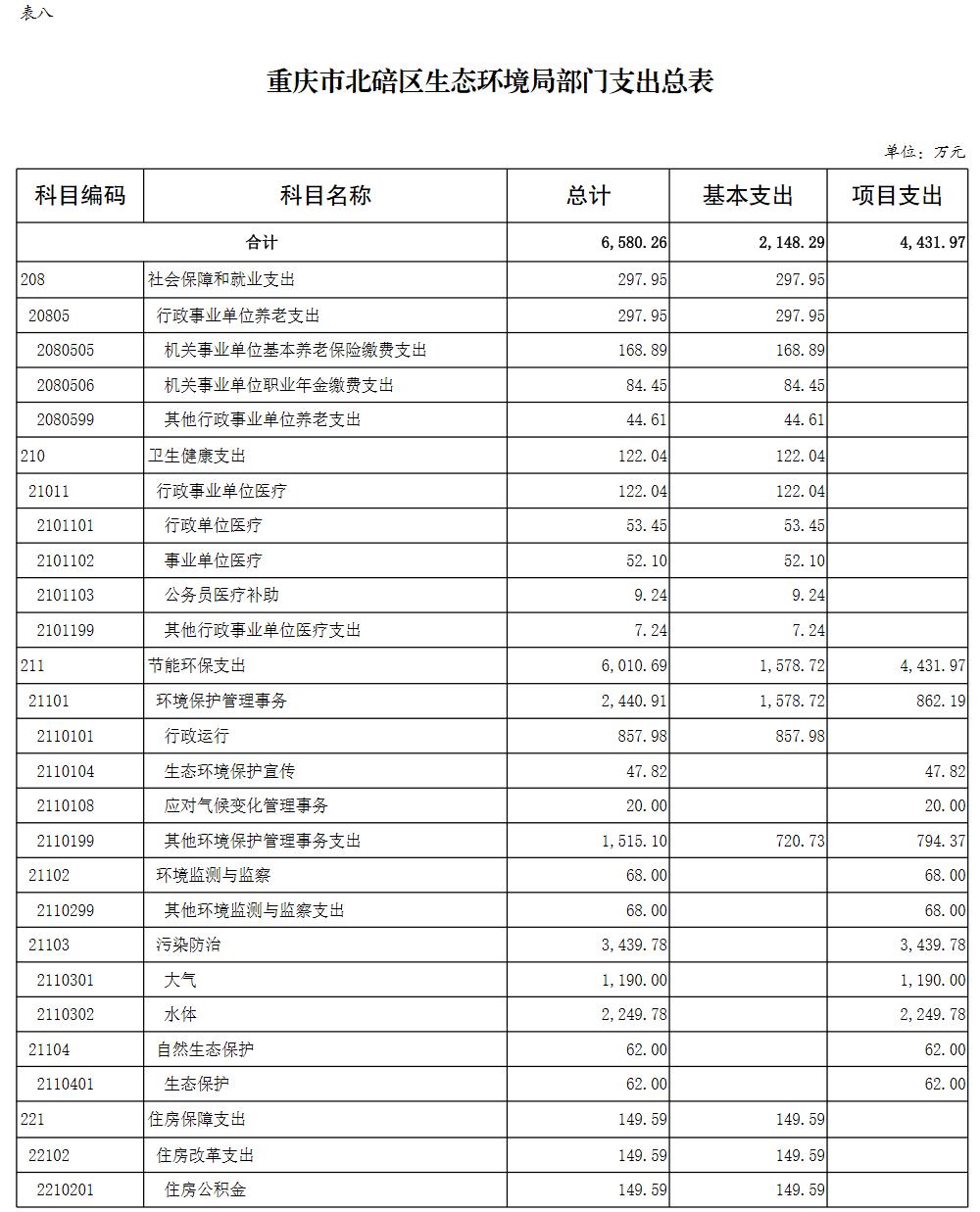 表八

重庆市北碚区生态环境局部门支出总表

单位：万元

| 科目编码 | 科目名称 | 总计 | 基本支出 | 项目支出 |
|---|---|---|---|---|
| 合计 | | 6,580.26 | 2,148.29 | 4,431.97 |
| 208 | 社会保障和就业支出 | 297.95 | 297.95 | |
| 20805 | 行政事业单位养老支出 | 297.95 | 297.95 | |
| 2080505 | 机关事业单位基本养老保险缴费支出 | 168.89 | 168.89 | |
| 2080506 | 机关事业单位职业年金缴费支出 | 84.45 | 84.45 | |
| 2080599 | 其他行政事业单位养老支出 | 44.61 | 44.61 | |
| 210 | 卫生健康支出 | 122.04 | 122.04 | |
| 21011 | 行政事业单位医疗 | 122.04 | 122.04 | |
| 2101101 | 行政单位医疗 | 53.45 | 53.45 | |
| 2101102 | 事业单位医疗 | 52.10 | 52.10 | |
| 2101103 | 公务员医疗补助 | 9.24 | 9.24 | |
| 2101199 | 其他行政事业单位医疗支出 | 7.24 | 7.24 | |
| 211 | 节能环保支出 | 6,010.69 | 1,578.72 | 4,431.97 |
| 21101 | 环境保护管理事务 | 2,440.91 | 1,578.72 | 862.19 |
| 2110101 | 行政运行 | 857.98 | 857.98 | |
| 2110104 | 生态环境保护宣传 | 47.82 | | 47.82 |
| 2110108 | 应对气候变化管理事务 | 20.00 | | 20.00 |
| 2110199 | 其他环境保护管理事务支出 | 1,515.10 | 720.73 | 794.37 |
| 21102 | 环境监测与监察 | 68.00 | | 68.00 |
| 2110299 | 其他环境监测与监察支出 | 68.00 | | 68.00 |
| 21103 | 污染防治 | 3,439.78 | | 3,439.78 |
| 2110301 | 大气 | 1,190.00 | | 1,190.00 |
| 2110302 | 水体 | 2,249.78 | | 2,249.78 |
| 21104 | 自然生态保护 | 62.00 | | 62.00 |
| 2110401 | 生态保护 | 62.00 | | 62.00 |
| 221 | 住房保障支出 | 149.59 | 149.59 | |
| 22102 | 住房改革支出 | 149.59 | 149.59 | |
| 2210201 | 住房公积金 | 149.59 | 149.59 | |